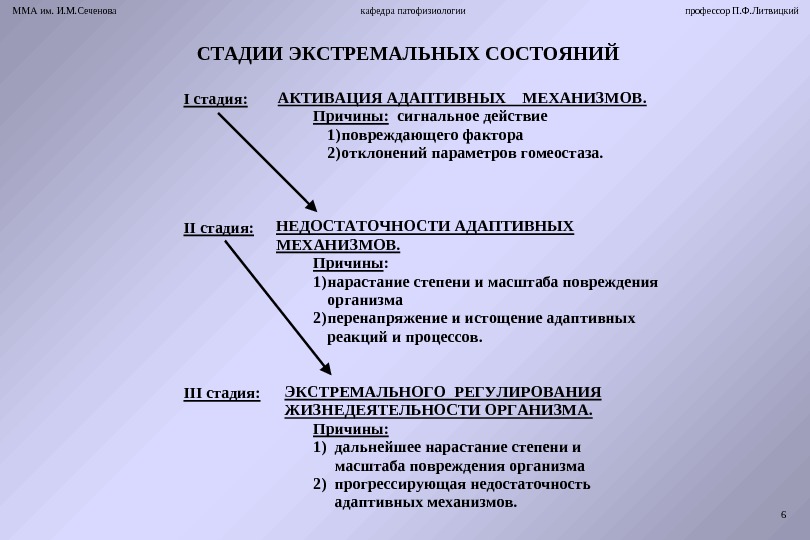 ММА им. И.М.Сеченова кафедра патофизиологии профессор П.Ф.Литвицкий

СТАДИИ ЭКСТРЕМАЛЬНЫХ СОСТОЯНИЙ

I стадия: АКТИВАЦИЯ АДАПТИВНЫХ МЕХАНИЗМОВ.
Причины: сигнальное действие
1)повреждающего фактора
2)отклонений параметров гомеостаза.

II стадия: НЕДОСТАТОЧНОСТИ АДАПТИВНЫХ МЕХАНИЗМОВ.
Причины:
1)нарастание степени и масштаба повреждения организма
2)перенапряжение и истощение адаптивных реакций и процессов.

III стадия: ЭКСТРЕМАЛЬНОГО РЕГУЛИРОВАНИЯ ЖИЗНЕДЕЯТЕЛЬНОСТИ ОРГАНИЗМА.
Причины:
1) дальнейшее нарастание степени и масштаба повреждения организма
2) прогрессирующая недостаточность адаптивных механизмов.

6